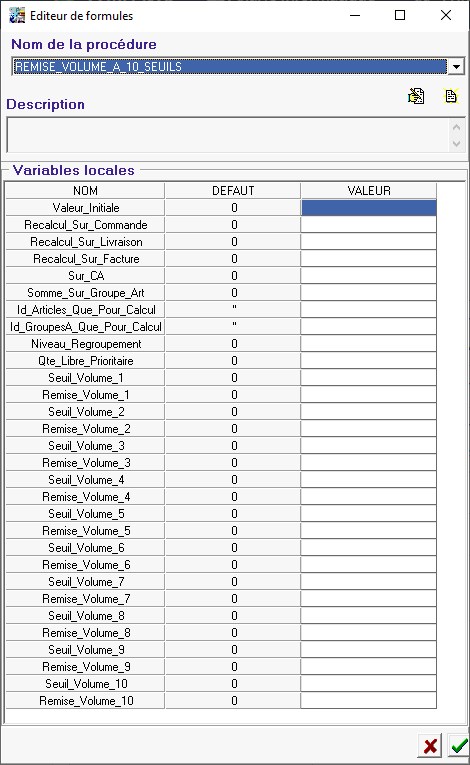 Editeur de formules

Nom de la procédure

REMISE_VOLUME_A_10_SEUILS

Description

Variables locales

| NOM | DEFAUT | VALEUR |
|---|---|---|
| Valeur_Initiale | 0 | |
| Recalcul_Sur_Commande | 0 | |
| Recalcul_Sur_Livraison | 0 | |
| Recalcul_Sur_Facture | 0 | |
| Sur_CA | 0 | |
| Somme_Sur_Groupe_Art | 0 | |
| Id_Articles_Que_Pour_Calcul | '' | |
| Id_GroupesA_Que_Pour_Calcul | '' | |
| Niveau_Regroupement | 0 | |
| Qte_Libre_Prioritaire | 0 | |
| Seuil_Volume_1 | 0 | |
| Remise_Volume_1 | 0 | |
| Seuil_Volume_2 | 0 | |
| Remise_Volume_2 | 0 | |
| Seuil_Volume_3 | 0 | |
| Remise_Volume_3 | 0 | |
| Seuil_Volume_4 | 0 | |
| Remise_Volume_4 | 0 | |
| Seuil_Volume_5 | 0 | |
| Remise_Volume_5 | 0 | |
| Seuil_Volume_6 | 0 | |
| Remise_Volume_6 | 0 | |
| Seuil_Volume_7 | 0 | |
| Remise_Volume_7 | 0 | |
| Seuil_Volume_8 | 0 | |
| Remise_Volume_8 | 0 | |
| Seuil_Volume_9 | 0 | |
| Remise_Volume_9 | 0 | |
| Seuil_Volume_10 | 0 | |
| Remise_Volume_10 | 0 | |